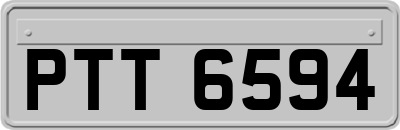 PTT 6594